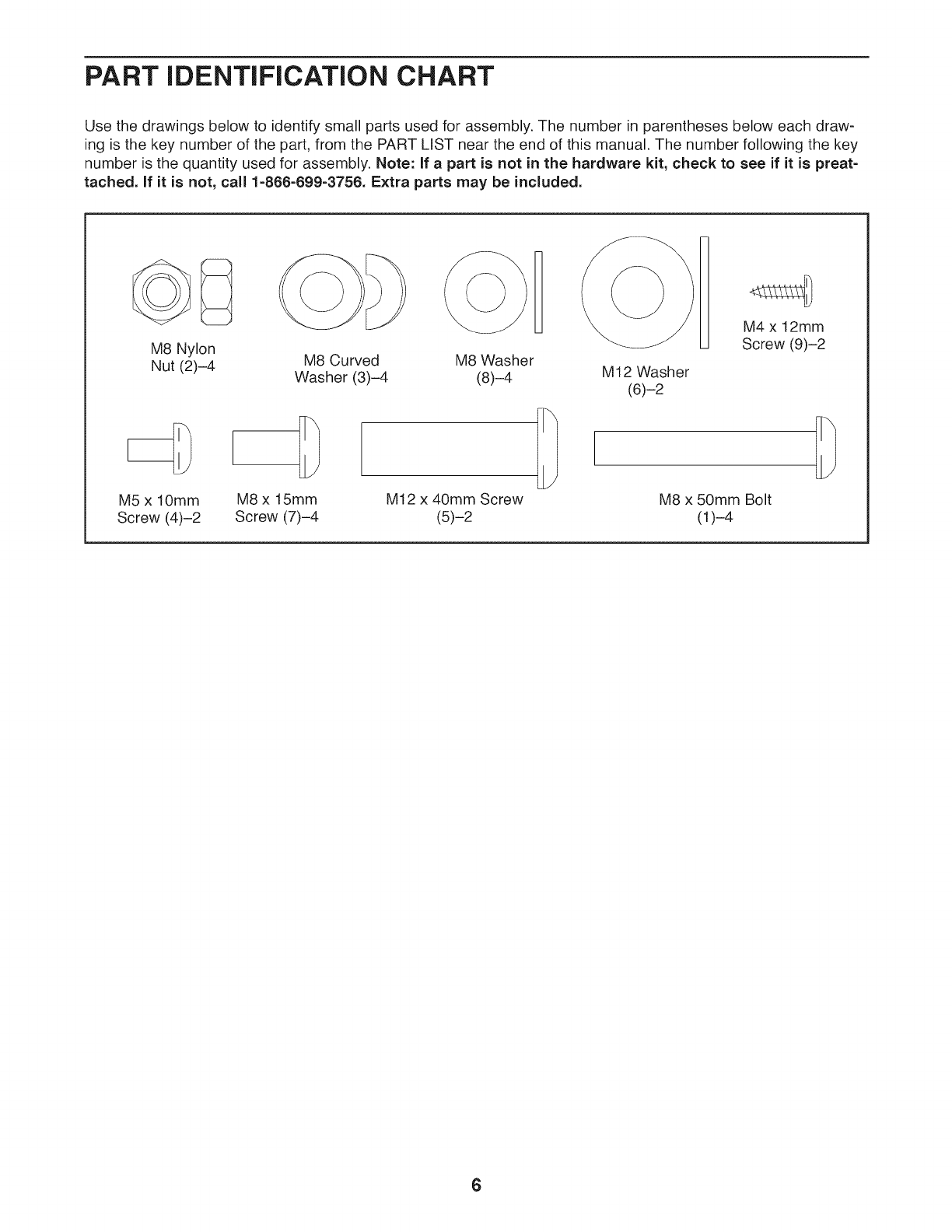 PART IDENTIFICATION CHART

Use the drawings below to identify small parts used for assembly. The number in parentheses below each drawing is the key number of the part, from the PART LIST near the end of this manual. The number following the key number is the quantity used for assembly. Note: If a part is not in the hardware kit, check to see if it is preattached. If it is not, call 1-866-699-3756. Extra parts may be included.

M8 Nylon Nut (2)–4

M8 Curved Washer (3)–4

M8 Washer (8)–4

M12 Washer (6)–2

M4 x 12mm Screw (9)–2

M5 x 10mm Screw (4)–2

M8 x 15mm Screw (7)–4

M12 x 40mm Screw (5)–2

M8 x 50mm Bolt (1)–4

6